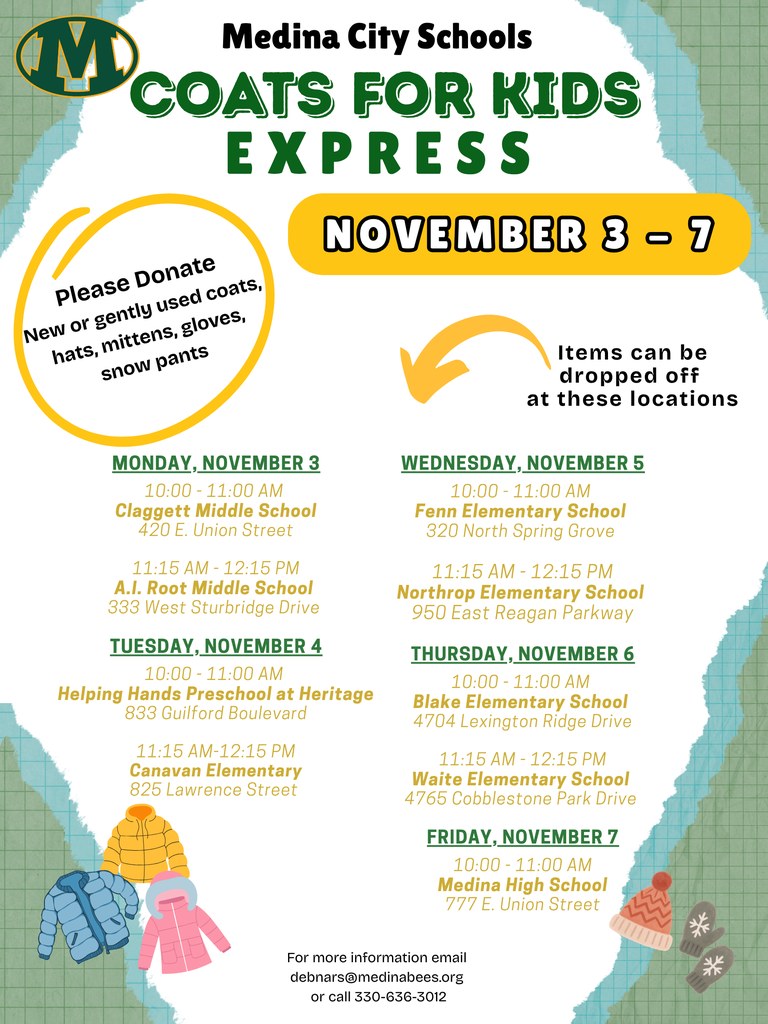 M

Medina City Schools

COATS FOR KIDS EXPRESS

NOVEMBER 3 – 7

Please Donate
New or gently used coats, hats, mittens, gloves, snow pants

Items can be dropped off at these locations

MONDAY, NOVEMBER 3
10:00 - 11:00 AM
Claggett Middle School
420 E. Union Street

11:15 AM - 12:15 PM
A.I. Root Middle School
333 West Sturbridge Drive

TUESDAY, NOVEMBER 4
10:00 - 11:00 AM
Helping Hands Preschool at Heritage
833 Guilford Boulevard

11:15 AM-12:15 PM
Canavan Elementary
825 Lawrence Street

WEDNESDAY, NOVEMBER 5
10:00 - 11:00 AM
Fenn Elementary School
320 North Spring Grove

11:15 AM - 12:15 PM
Northrop Elementary School
950 East Reagan Parkway

THURSDAY, NOVEMBER 6
10:00 - 11:00 AM
Blake Elementary School
4704 Lexington Ridge Drive

11:15 AM - 12:15 PM
Waite Elementary School
4765 Cobblestone Park Drive

FRIDAY, NOVEMBER 7
10:00 - 11:00 AM
Medina High School
777 E. Union Street

For more information email
debnars@medinabees.org
or call 330-636-3012